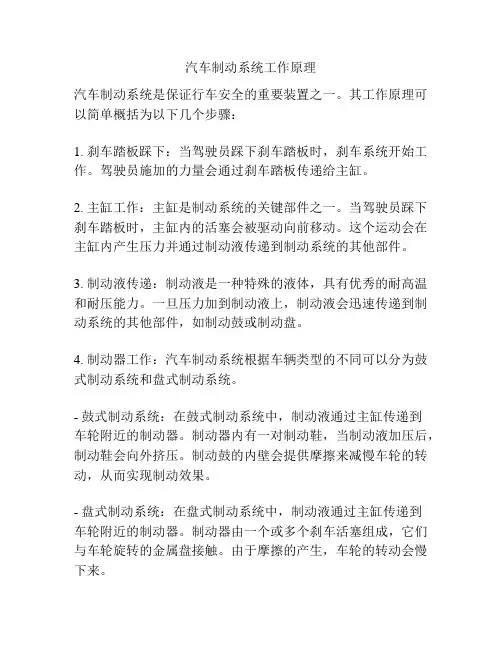 汽车制动系统工作原理

汽车制动系统是保证行车安全的重要装置之一。其工作原理可以简单概括为以下几个步骤：

1. 刹车踏板踩下：当驾驶员踩下刹车踏板时，刹车系统开始工作。驾驶员施加的力量会通过刹车踏板传递给主缸。

2. 主缸工作：主缸是制动系统的关键部件之一。当驾驶员踩下刹车踏板时，主缸内的活塞会被驱动向前移动。这个运动会在主缸内产生压力并通过制动液传递到制动系统的其他部件。

3. 制动液传递：制动液是一种特殊的液体，具有优秀的耐高温和耐压能力。一旦压力加到制动液上，制动液会迅速传递到制动系统的其他部件，如制动鼓或制动盘。

4. 制动器工作：汽车制动系统根据车辆类型的不同可以分为鼓式制动系统和盘式制动系统。

- 鼓式制动系统：在鼓式制动系统中，制动液通过主缸传递到车轮附近的制动器。制动器内有一对制动鞋，当制动液加压后，制动鞋会向外挤压。制动鼓的内壁会提供摩擦来减慢车轮的转动，从而实现制动效果。

- 盘式制动系统：在盘式制动系统中，制动液通过主缸传递到车轮附近的制动器。制动器由一个或多个刹车活塞组成，它们与车轮旋转的金属盘接触。由于摩擦的产生，车轮的转动会慢下来。